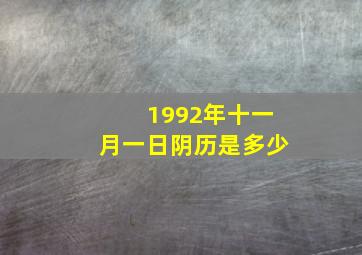 1992年十一月一日阴历是多少